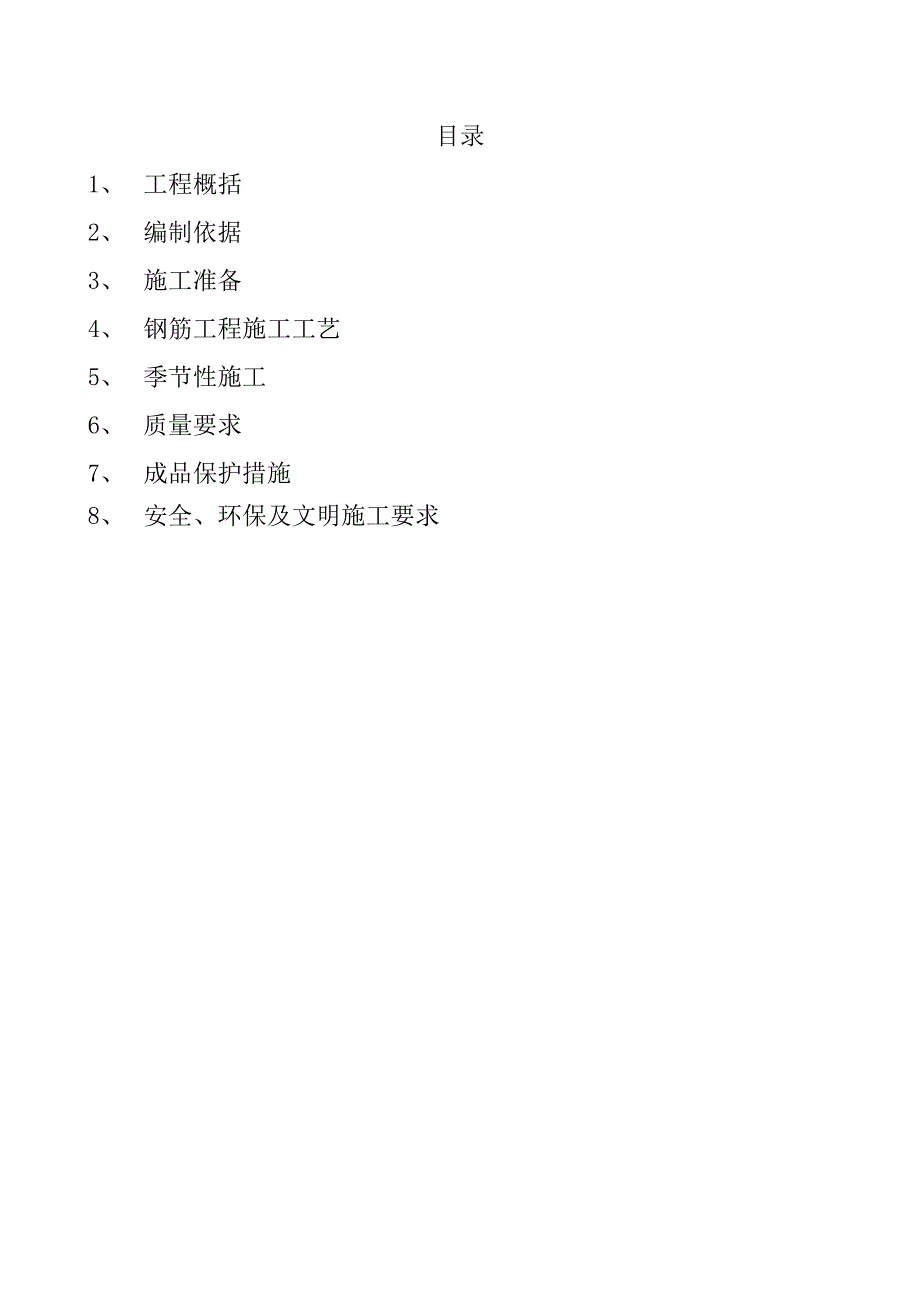 目录

1、 工程概括

2、 编制依据

3、 施工准备

4、 钢筋工程施工工艺

5、 季节性施工

6、 质量要求

7、 成品保护措施

8、 安全、环保及文明施工要求